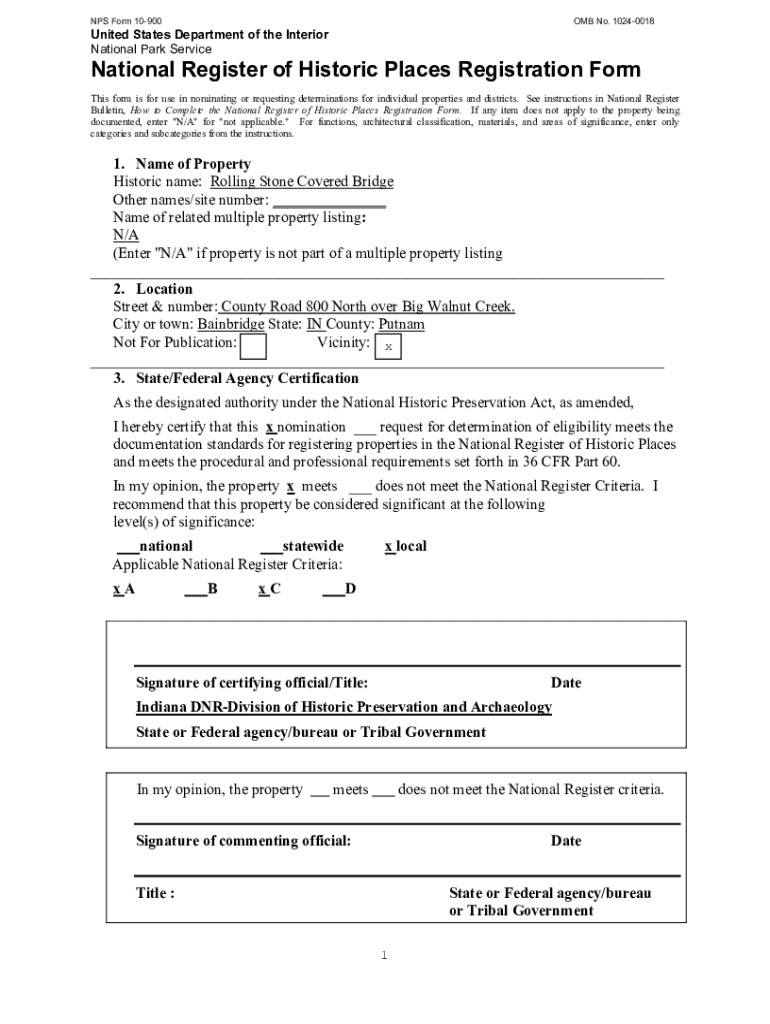 NPS Form 10-900
OMB No. 1024-0018

United States Department of the Interior
National Park Service

National Register of Historic Places Registration Form

This form is for use in nominating or requesting determinations for individual properties and districts. See instructions in National Register Bulletin, How to Complete the National Register of Historic Places Registration Form. If any item does not apply to the property being documented, enter "N/A" for "not applicable." For functions, architectural classification, materials, and areas of significance, enter only categories and subcategories from the instructions.

1. Name of Property
Historic name: Rolling Stone Covered Bridge
Other names/site number: ______________
Name of related multiple property listing:
N/A
(Enter "N/A" if property is not part of a multiple property listing

2. Location
Street & number: County Road 800 North over Big Walnut Creek.
City or town: Bainbridge State: IN County: Putnam
Not For Publication: Vicinity: x

3. State/Federal Agency Certification
As the designated authority under the National Historic Preservation Act, as amended,

I hereby certify that this x nomination ___ request for determination of eligibility meets the documentation standards for registering properties in the National Register of Historic Places and meets the procedural and professional requirements set forth in 36 CFR Part 60.

In my opinion, the property x meets ___ does not meet the National Register Criteria. I recommend that this property be considered significant at the following level(s) of significance:

___national ___statewide x local
Applicable National Register Criteria:

x A ___B x C ___D

Signature of certifying official/Title: Date
Indiana DNR-Division of Historic Preservation and Archaeology
State or Federal agency/bureau or Tribal Government

In my opinion, the property ___ meets ___ does not meet the National Register criteria.

Signature of commenting official: Date

Title : State or Federal agency/bureau or Tribal Government

1